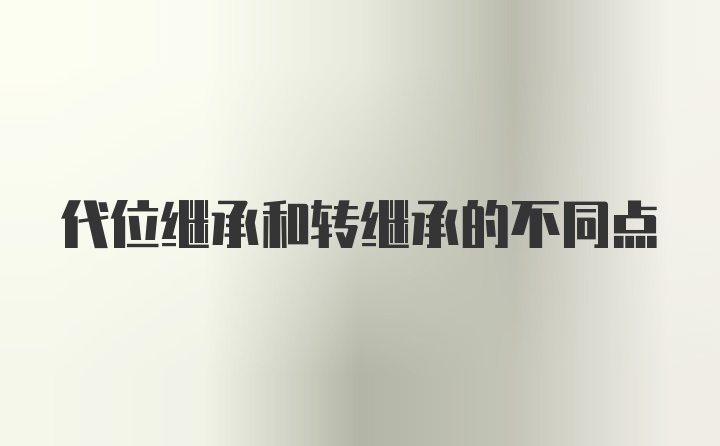 代位继承和转继承的不同点